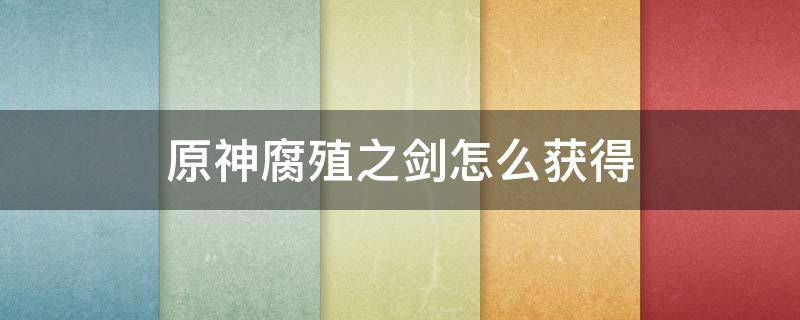 原神腐殖之剑怎么获得